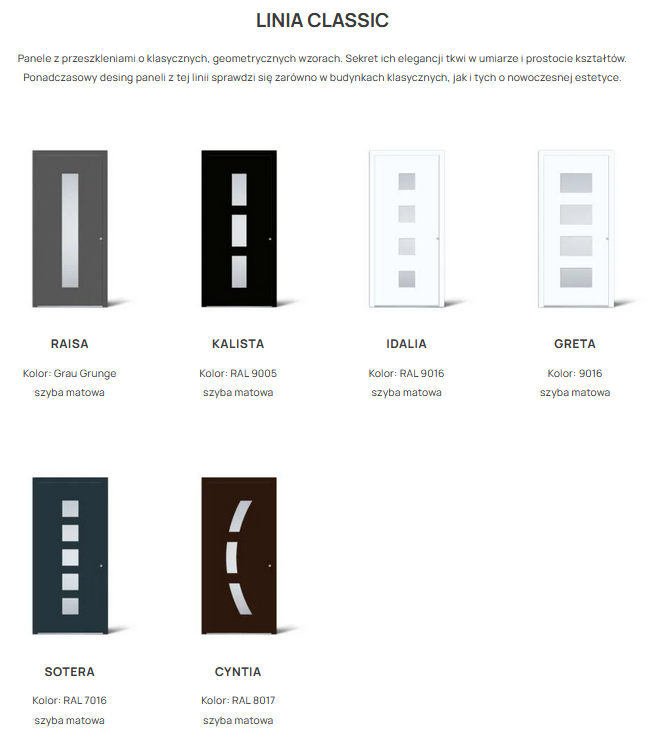 LINIA CLASSIC

Panele z przeszkleniami o klasycznych, geometrycznych wzorach. Sekret ich elegancji tkwi w umiarze i prostocie kształtów. Ponadczasowy desing paneli z tej linii sprawdzi się zarówno w budynkach klasycznych, jak i tych o nowoczesnej estetyce.

RAISA

Kolor: Grau Grunge
szyba matowa

KALISTA

Kolor: RAL 9005
szyba matowa

IDALIA

Kolor: RAL 9016
szyba matowa

GRETA

Kolor: 9016
szyba matowa

SOTERA

Kolor: RAL 7016
szyba matowa

CYNTIA

Kolor: RAL 8017
szyba matowa